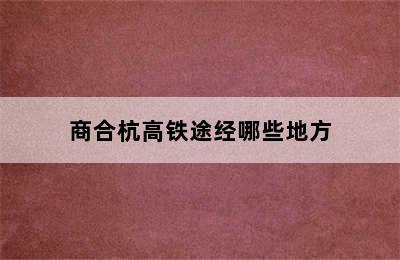 商合杭高铁途经哪些地方